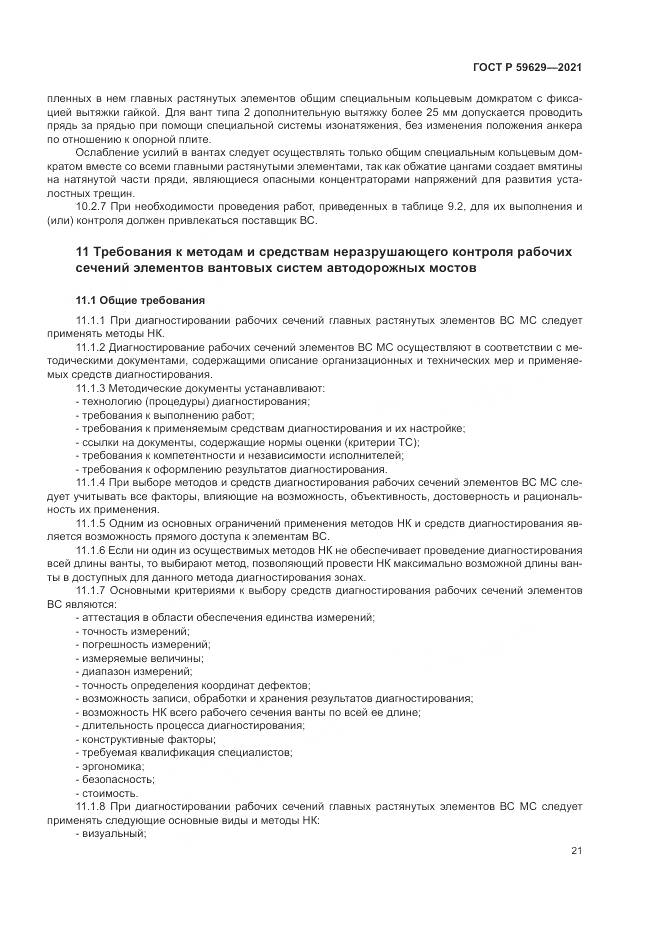 ГОСТ Р 59629—2021

пленных в нем главных растянутых элементов общим специальным кольцевым домкратом с фиксацией вытяжки гайкой. Для вант типа 2 дополнительную вытяжку более 25 мм допускается проводить прядь за прядью при помощи специальной системы изонатяжения, без изменения положения анкера по отношению к опорной плите.

Ослабление усилий в вантах следует осуществлять только общим специальным кольцевым домкратом вместе со всеми главными растянутыми элементами, так как обжатие цангами создает вмятины на натянутой части пряди, являющиеся опасными концентраторами напряжений для развития усталостных трещин.

10.2.7 При необходимости проведения работ, приведенных в таблице 9.2, для их выполнения и (или) контроля должен привлекаться поставщик ВС.

11 Требования к методам и средствам неразрушающего контроля рабочих сечений элементов вантовых систем автодорожных мостов

11.1 Общие требования

11.1.1 При диагностировании рабочих сечений главных растянутых элементов ВС МС следует применять методы НК.

11.1.2 Диагностирование рабочих сечений элементов ВС МС осуществляют в соответствии с методическими документами, содержащими описание организационных и технических мер и применяемых средств диагностирования.

11.1.3 Методические документы устанавливают:
- технологию (процедуры) диагностирования;
- требования к выполнению работ;
- требования к применяемым средствам диагностирования и их настройке;
- ссылки на документы, содержащие нормы оценки (критерии ТС);
- требования к компетентности и независимости исполнителей;
- требования к оформлению результатов диагностирования.

11.1.4 При выборе методов и средств диагностирования рабочих сечений элементов ВС МС следует учитывать все факторы, влияющие на возможность, объективность, достоверность и рациональность их применения.

11.1.5 Одним из основных ограничений применения методов НК и средств диагностирования является возможность прямого доступа к элементам ВС.

11.1.6 Если ни один из осуществимых методов НК не обеспечивает проведение диагностирования всей длины ванты, то выбирают метод, позволяющий провести НК максимально возможной длины ванты в доступных для данного метода диагностирования зонах.

11.1.7 Основными критериями к выбору средств диагностирования рабочих сечений элементов ВС являются:
- аттестация в области обеспечения единства измерений;
- точность измерений;
- погрешность измерений;
- измеряемые величины;
- диапазон измерений;
- точность определения координат дефектов;
- возможность записи, обработки и хранения результатов диагностирования;
- возможность НК всего рабочего сечения ванты по всей ее длине;
- длительность процесса диагностирования;
- конструктивные факторы;
- требуемая квалификация специалистов;
- эргономика;
- безопасность;
- стоимость.

11.1.8 При диагностировании рабочих сечений главных растянутых элементов ВС МС следует применять следующие основные виды и методы НК:
- визуальный;

21